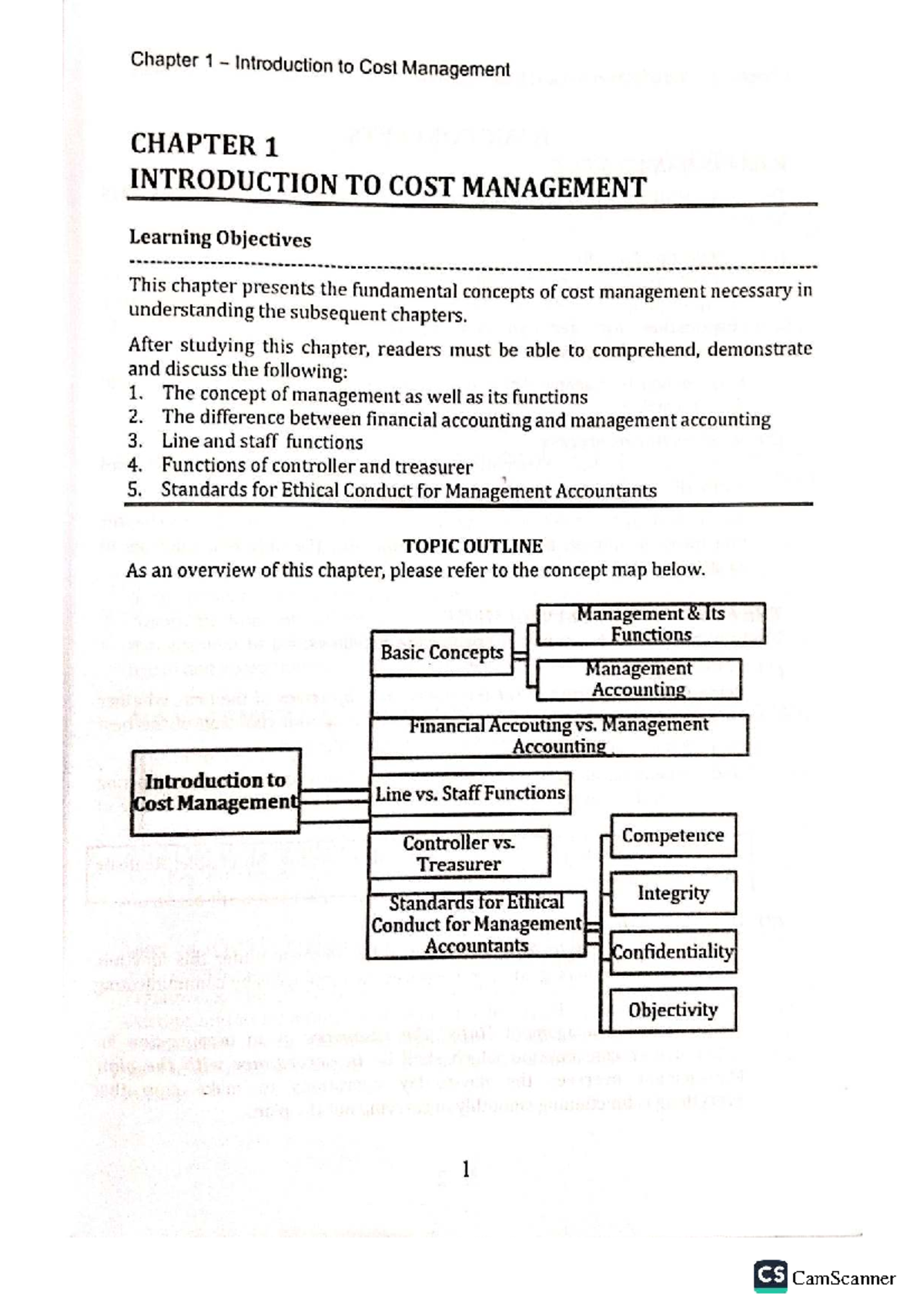 Chapter 1 – Introduction to Cost Management

CHAPTER 1
INTRODUCTION TO COST MANAGEMENT

Learning Objectives

This chapter presents the fundamental concepts of cost management necessary in understanding the subsequent chapters.

After studying this chapter, readers must be able to comprehend, demonstrate and discuss the following:
1. The concept of management as well as its functions
2. The difference between financial accounting and management accounting
3. Line and staff functions
4. Functions of controller and treasurer
5. Standards for Ethical Conduct for Management Accountants

TOPIC OUTLINE
As an overview of this chapter, please refer to the concept map below.

Introduction to Cost Management

Basic Concepts

Management & Its Functions

Management Accounting

Financial Accouting vs. Management Accounting

Line vs. Staff Functions

Controller vs. Treasurer

Standards for Ethical Conduct for Management Accountants

Competence

Integrity

Confidentiality

Objectivity

1

CS CamScanner